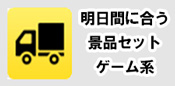 明日間に合う
景品セット
ゲーム系